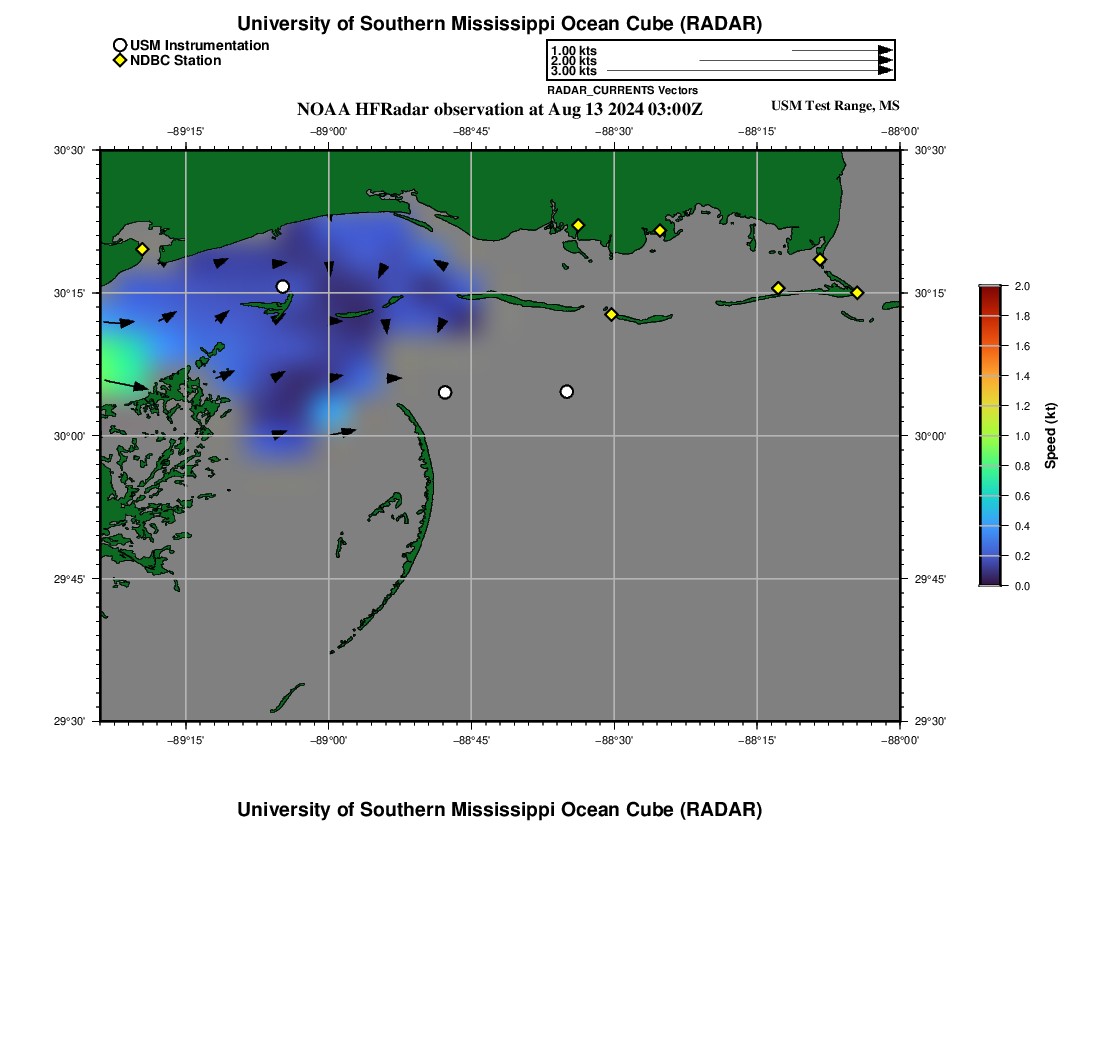 University of Southern Mississippi Ocean Cube (RADAR)

USM Instrumentation
NDBC Station

1.00 kts
2.00 kts
3.00 kts
RADAR_CURRENTS Vectors

NOAA HFRadar observation at Aug 13 2024 03:00Z

USM Test Range, MS

−89°15' −89°00' −88°45' −88°30' −88°15' −88°00'

30°30'
30°15'
30°00'
29°45'
29°30'

30°30'
30°15'
30°00'
29°45'
29°30'

−89°15' −89°00' −88°45' −88°30' −88°15' −88°00'

2.0
1.8
1.6
1.4
1.2
1.0
0.8
0.6
0.4
0.2
0.0
Speed (kt)

University of Southern Mississippi Ocean Cube (RADAR)